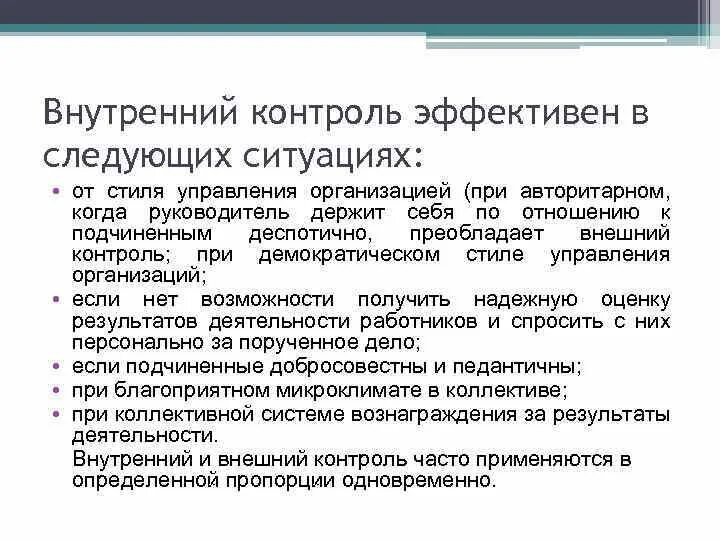 Внутренний контроль эффективен в следующих ситуациях:

• от стиля управления организацией (при авторитарном, когда руководитель держит себя по отношению к подчиненным деспотично, преобладает внешний контроль; при демократическом стиле управления организаций;
• если нет возможности получить надежную оценку результатов деятельности работников и спросить с них персонально за порученное дело;
• если подчиненные добросовестны и педантичны;
• при благоприятном микроклимате в коллективе;
• при коллективной системе вознаграждения за результаты деятельности.

Внутренний и внешний контроль часто применяются в определенной пропорции одновременно.